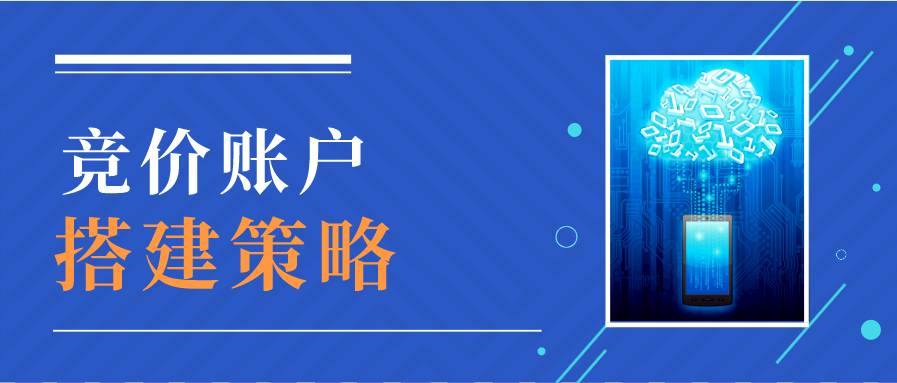 竞价账户
搭建策略